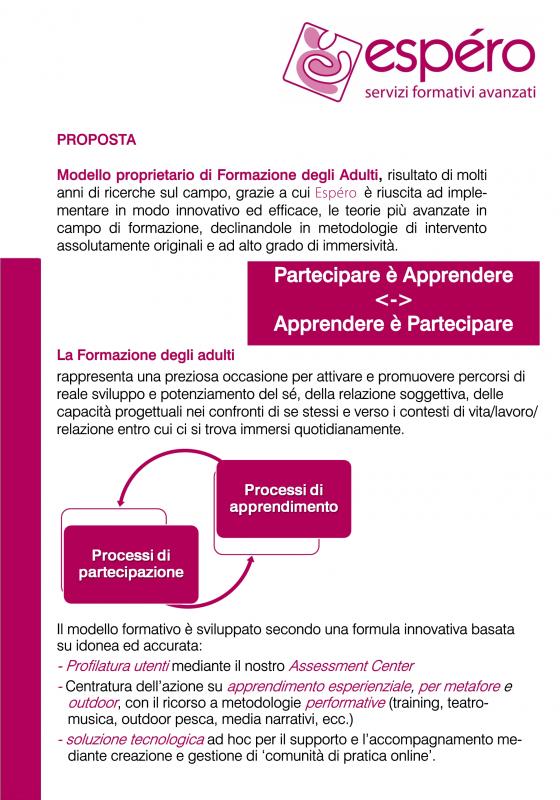 espéro
servizi formativi avanzati

PROPOSTA

Modello proprietario di Formazione degli Adulti, risultato di molti anni di ricerche sul campo, grazie a cui Espéro è riuscita ad implementare in modo innovativo ed efficace, le teorie più avanzate in campo di formazione, declinandole in metodologie di intervento assolutamente originali e ad alto grado di immersività.

Partecipare è Apprendere
<->
Apprendere è Partecipare

La Formazione degli adulti
rappresenta una preziosa occasione per attivare e promuovere percorsi di reale sviluppo e potenziamento del sé, della relazione soggettiva, delle capacità progettuali nei confronti di se stessi e verso i contesti di vita/lavoro/relazione entro cui ci si trova immersi quotidianamente.

Processi di apprendimento

Processi di partecipazione

Il modello formativo è sviluppato secondo una formula innovativa basata su idonea ed accurata:
- Profilatura utenti mediante il nostro Assessment Center
- Centratura dell'azione su apprendimento esperienziale, per metafore e outdoor, con il ricorso a metodologie performative (training, teatro-musica, outdoor pesca, media narrativi, ecc.)
- soluzione tecnologica ad hoc per il supporto e l'accompagnamento mediante creazione e gestione di 'comunità di pratica online'.